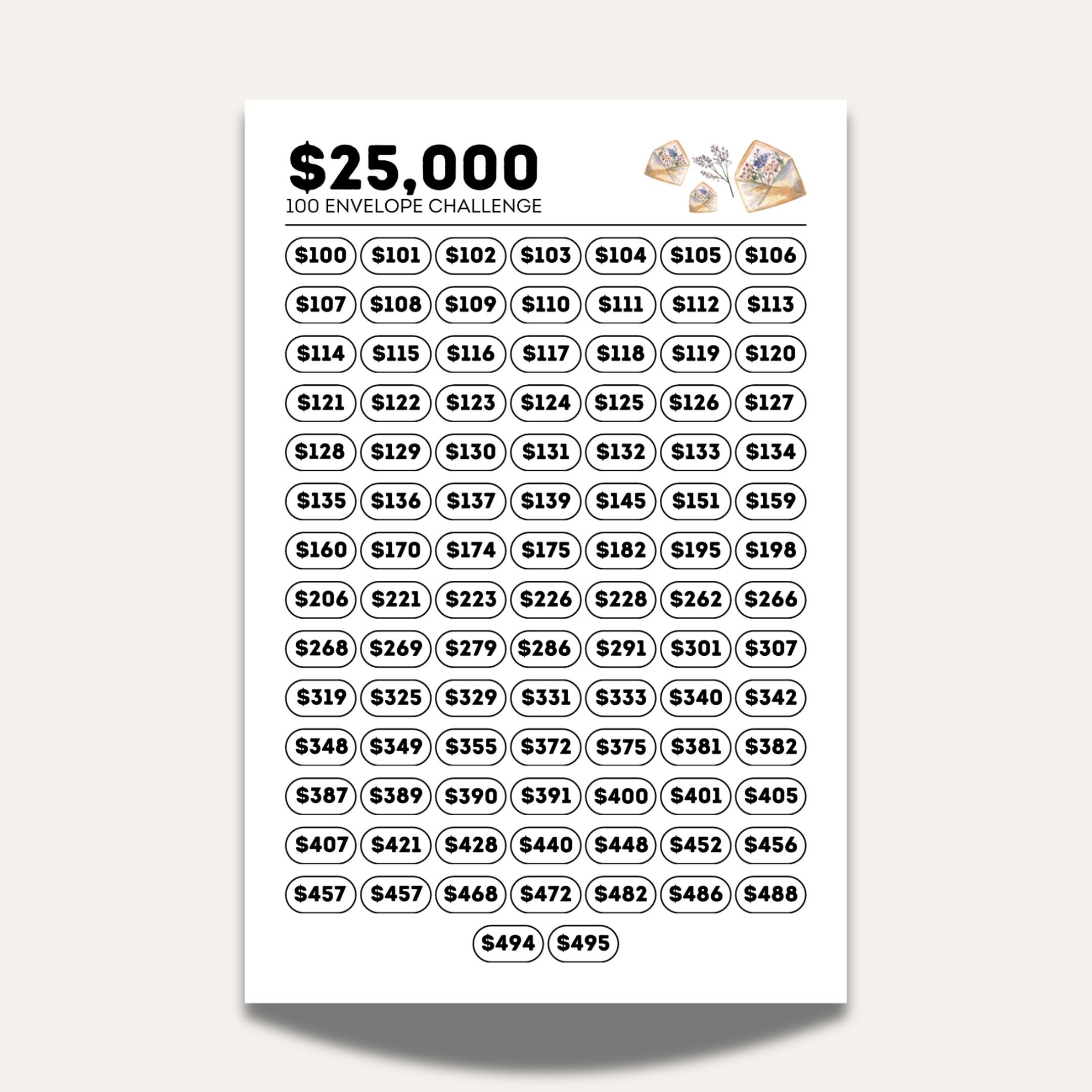 $25,000
100 ENVELOPE CHALLENGE

$100 $101 $102 $103 $104 $105 $106
$107 $108 $109 $110 $111 $112 $113
$114 $115 $116 $117 $118 $119 $120
$121 $122 $123 $124 $125 $126 $127
$128 $129 $130 $131 $132 $133 $134
$135 $136 $137 $139 $145 $151 $159
$160 $170 $174 $175 $182 $195 $198
$206 $221 $223 $226 $228 $262 $266
$268 $269 $279 $286 $291 $301 $307
$319 $325 $329 $331 $333 $340 $342
$348 $349 $355 $372 $375 $381 $382
$387 $389 $390 $391 $400 $401 $405
$407 $421 $428 $440 $448 $452 $456
$457 $457 $468 $472 $482 $486 $488
$494 $495